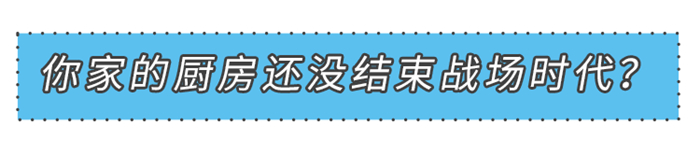 你家的厨房还没结束战场时代？